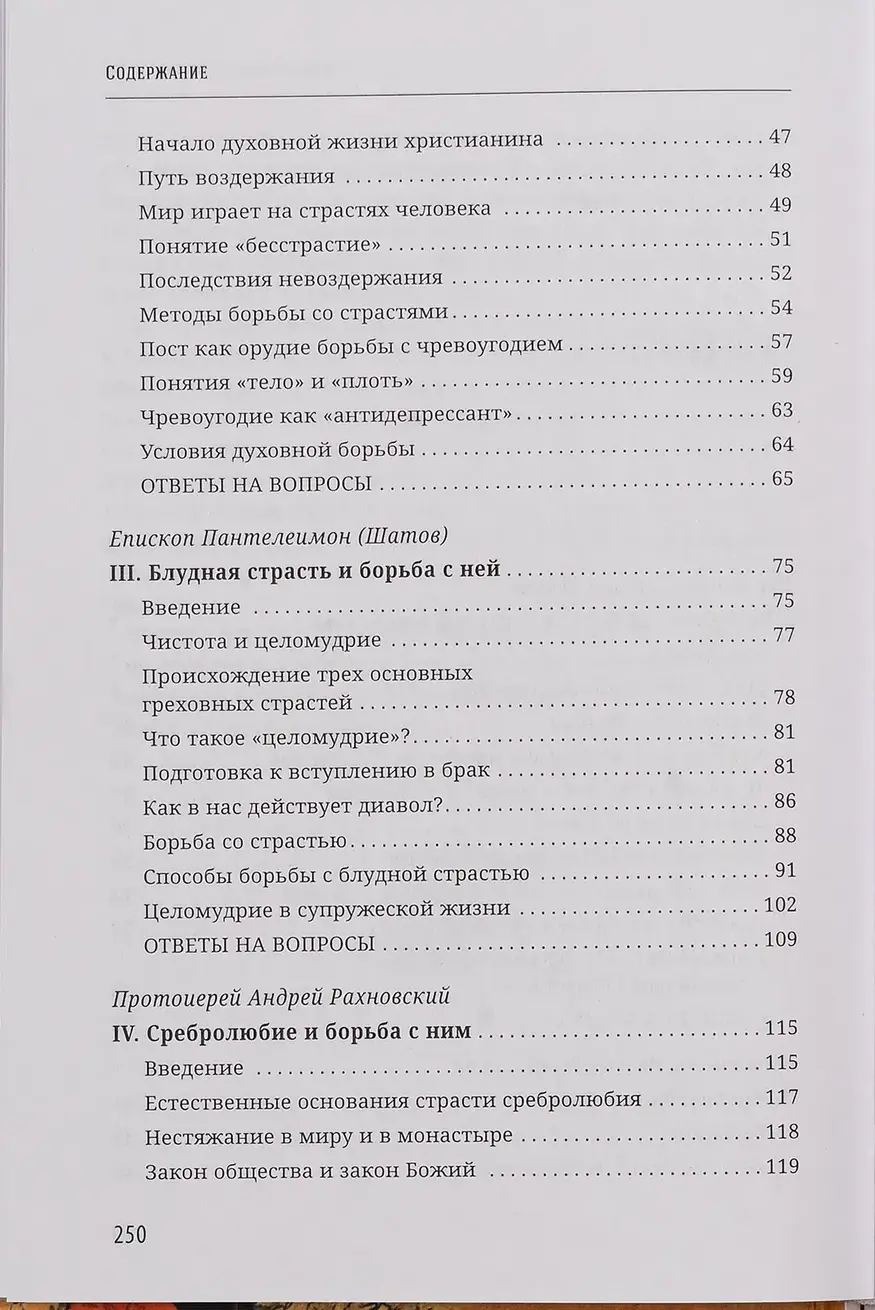 Содержание

Начало духовной жизни христианина 47

Путь воздержания 48

Мир играет на страстях человека 49

Понятие «бесстрастие» 51

Последствия невоздержания 52

Методы борьбы со страстями 54

Пост как орудие борьбы с чревоугодием 57

Понятия «тело» и «плоть» 59

Чревоугодие как «антидепрессант» 63

Условия духовной борьбы 64

ОТВЕТЫ НА ВОПРОСЫ 65

Епископ Пантелеимон (Шатов)

III. Блудная страсть и борьба с ней 75

Введение 75

Чистота и целомудрие 77

Происхождение трех основных греховных страстей 78

Что такое «целомудрие»? 81

Подготовка к вступлению в брак 81

Как в нас действует диавол? 86

Борьба со страстью 88

Способы борьбы с блудной страстью 91

Целомудрие в супружеской жизни 102

ОТВЕТЫ НА ВОПРОСЫ 109

Протоиерей Андрей Рахновский

IV. Сребролюбие и борьба с ним 115

Введение 115

Естественные основания страсти сребролюбия 117

Нестяжание в миру и в монастыре 118

Закон общества и закон Божий 119

250